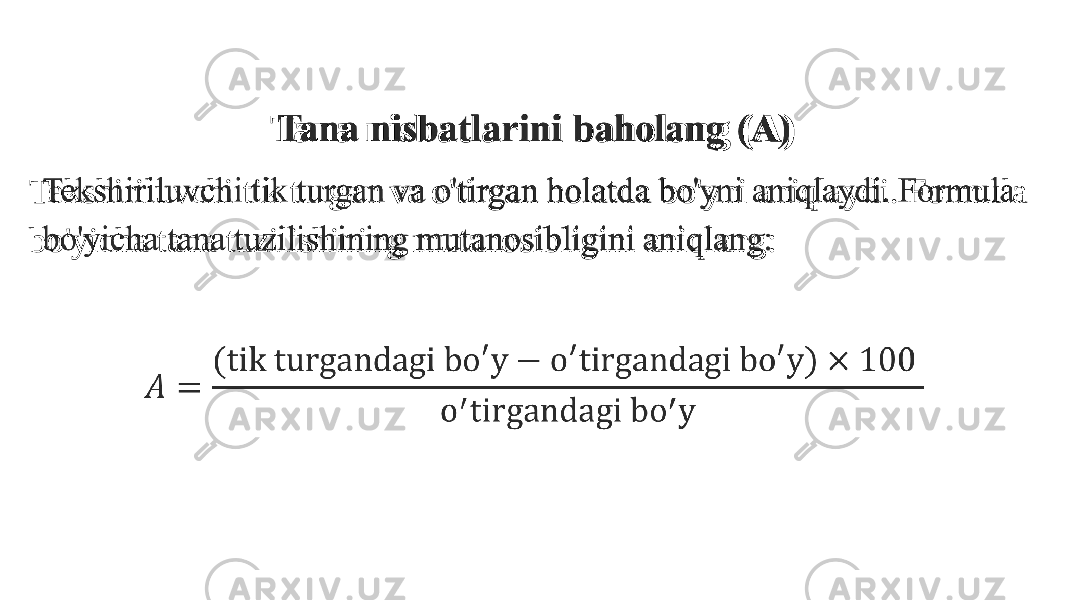 ARXIV.UZ

Tana nisbatlarini baholang (A)

Tekshiriluvchi tik turgan va o'tirgan holatda bo'yni aniqlaydi. Formula bo'yicha tana tuzilishining mutanosibligini aniqlang:

$A = \frac{(\text{tik turgandagi bo}'\text{y} - \text{o}'\text{tirgandagi bo}'\text{y}) \times 100}{\text{o}'\text{tirgandagi bo}'\text{y}}$